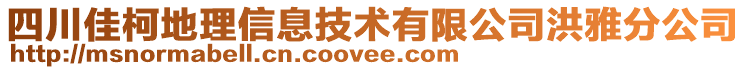 四川佳柯地理信息技术有限公司洪雅分公司
http://msnormabell.cn.coovee.com